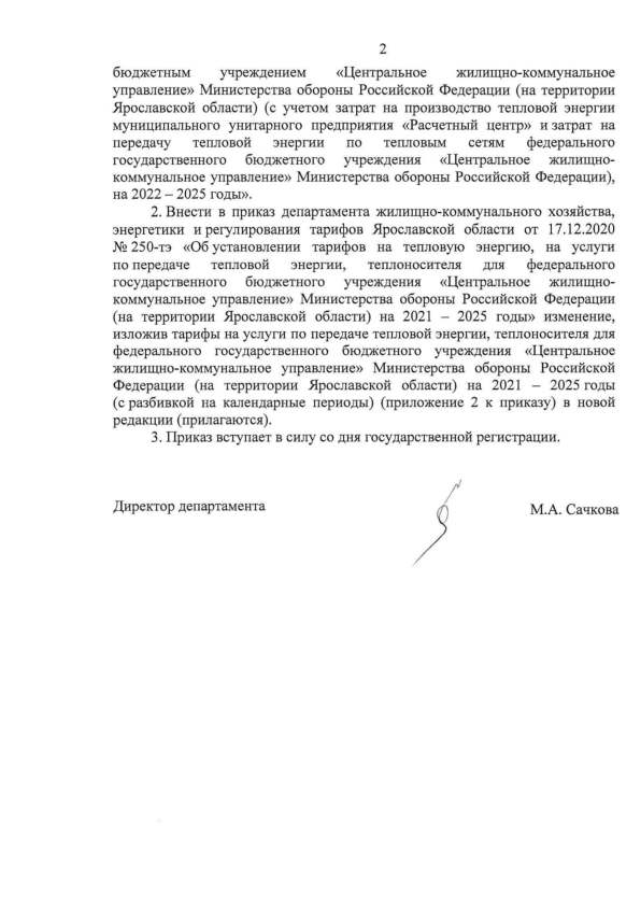 2

бюджетным учреждением «Центральное жилищно-коммунальное управление» Министерства обороны Российской Федерации (на территории Ярославской области) (с учетом затрат на производство тепловой энергии муниципального унитарного предприятия «Расчетный центр» и затрат на передачу тепловой энергии по тепловым сетям федерального государственного бюджетного учреждения «Центральное жилищно-коммунальное управление» Министерства обороны Российской Федерации), на 2022 – 2025 годы».

2. Внести в приказ департамента жилищно-коммунального хозяйства, энергетики и регулирования тарифов Ярославской области от 17.12.2020 № 250-тэ «Об установлении тарифов на тепловую энергию, на услуги по передаче тепловой энергии, теплоносителя для федерального государственного бюджетного учреждения «Центральное жилищно-коммунальное управление» Министерства обороны Российской Федерации (на территории Ярославской области) на 2021 – 2025 годы» изменение, изложив тарифы на услуги по передаче тепловой энергии, теплоносителя для федерального государственного бюджетного учреждения «Центральное жилищно-коммунальное управление» Министерства обороны Российской Федерации (на территории Ярославской области) на 2021 – 2025 годы (с разбивкой на календарные периоды) (приложение 2 к приказу) в новой редакции (прилагаются).

3. Приказ вступает в силу со дня государственной регистрации.

Директор департамента М.А. Сачкова